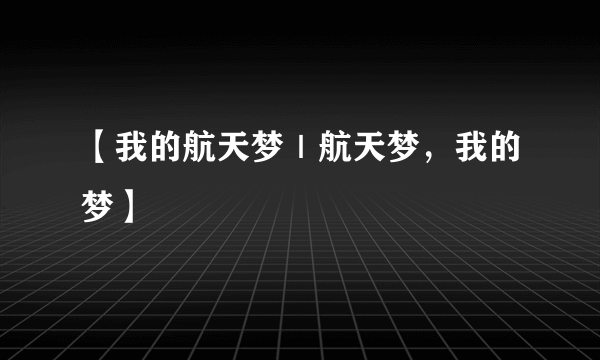 【我的航天梦 | 航天梦，我的梦】